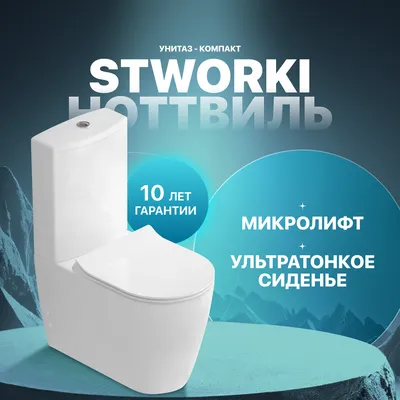 УНИТАЗ - КОМПАКТ

STWORKI

НОТТВИЛЬ

10 ЛЕТ ГАРАНТИИ

МИКРОЛИФТ

УЛЬТРАТОНКОЕ СИДЕНЬЕ